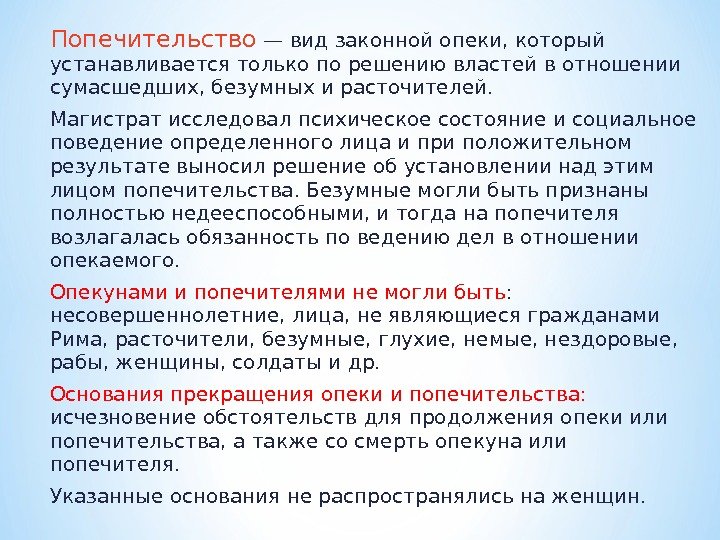 Попечительство — вид законной опеки, который устанавливается только по решению властей в отношении сумасшедших, безумных и расточителей.

Магистрат исследовал психическое состояние и социальное поведение определенного лица и при положительном результате выносил решение об установлении над этим лицом попечительства. Безумные могли быть признаны полностью недееспособными, и тогда на попечителя возлагалась обязанность по ведению дел в отношении опекаемого.

Опекунами и попечителями не могли быть: несовершеннолетние, лица, не являющиеся гражданами Рима, расточители, безумные, глухие, немые, нездоровые, рабы, женщины, солдаты и др.

Основания прекращения опеки и попечительства: исчезновение обстоятельств для продолжения опеки или попечительства, а также со смерть опекуна или попечителя.

Указанные основания не распространялись на женщин.